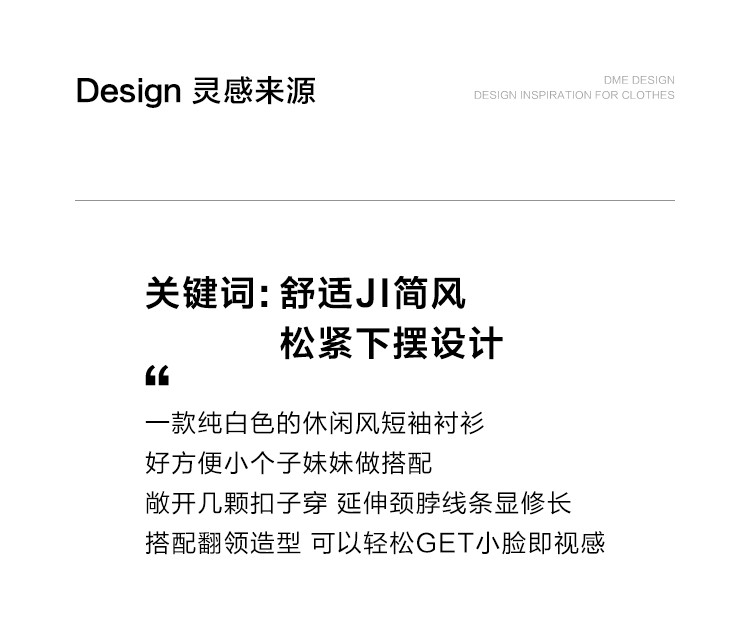 Design 灵感来源

DME DESIGN
DESIGN INSPIRATION FOR CLOTHES

关键词:舒适JI简风
松紧下摆设计

“

一款纯白色的休闲风短袖衬衫
好方便小个子妹妹做搭配
敞开几颗扣子穿 延伸颈脖线条显修长
搭配翻领造型 可以轻松GET小脸即视感